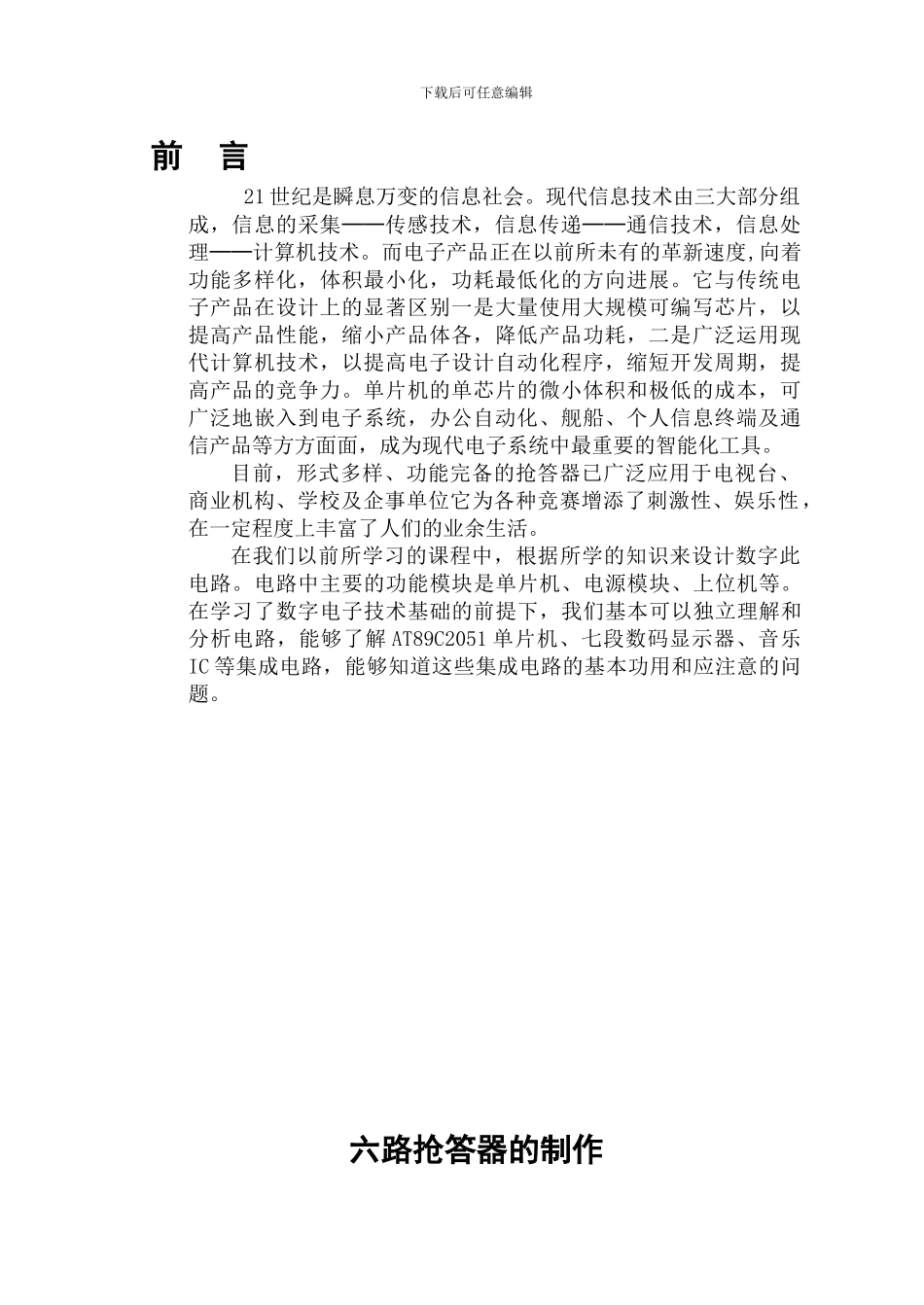 下载后可任意编辑

前 言

21世纪是瞬息万变的信息社会。现代信息技术由三大部分组成，信息的采集——传感技术，信息传递——通信技术，信息处理——计算机技术。而电子产品正在以前所未有的革新速度,向着功能多样化，体积最小化，功耗最低化的方向进展。它与传统电子产品在设计上的显著区别一是大量使用大规模可编写芯片，以提高产品性能，缩小产品体各，降低产品功耗，二是广泛运用现代计算机技术，以提高电子设计自动化程序，缩短开发周期，提高产品的竞争力。单片机的单芯片的微小体积和极低的成本，可广泛地嵌入到电子系统，办公自动化、舰船、个人信息终端及通信产品等方方面面，成为现代电子系统中最重要的智能化工具。

目前，形式多样、功能完备的抢答器已广泛应用于电视台、商业机构、学校及企事单位它为各种竞赛增添了刺激性、娱乐性，在一定程度上丰富了人们的业余生活。

在我们以前所学习的课程中，根据所学的知识来设计数字此电路。电路中主要的功能模块是单片机、电源模块、上位机等。在学习了数字电子技术基础的前提下，我们基本可以独立理解和分析电路，能够了解AT89C2051单片机、七段数码显示器、音乐IC等集成电路，能够知道这些集成电路的基本功用和应注意的问题。

六路抢答器的制作